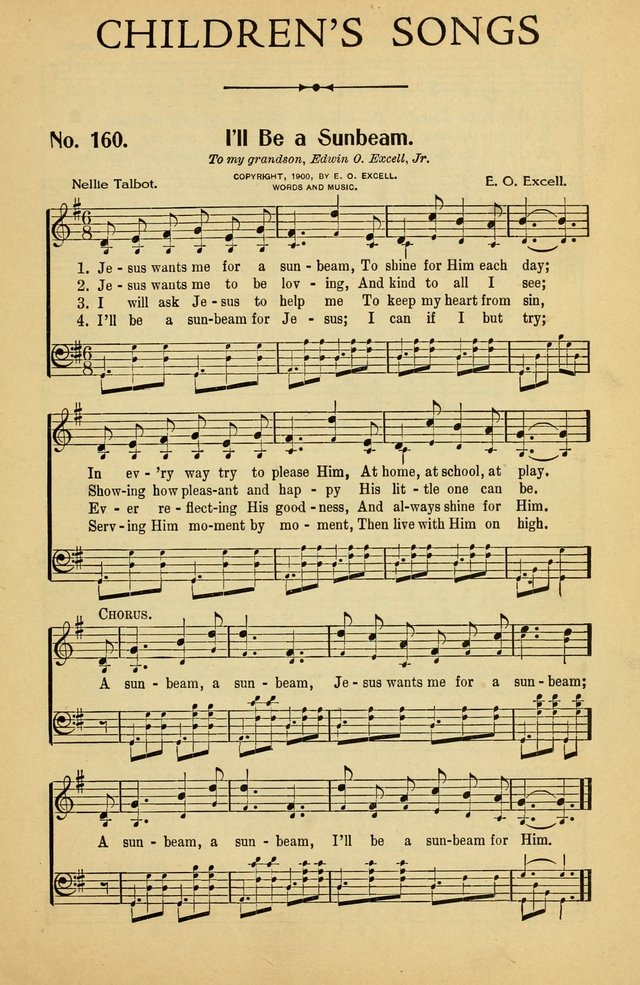 CHILDREN'S SONGS

No. 160. I'll Be a Sunbeam.

To my grandson, Edwin O. Excell, Jr.

Nellie Talbot. COPYRIGHT, 1900, BY E. O. EXCELL. WORDS AND MUSIC. E. O. Excell.

1. Je - sus wants me for a sun - beam, To shine for Him each day;
2. Je - sus wants me to be lov - ing, And kind to all I see;
3. I will ask Je - sus to help me To keep my heart from sin,
4. I'll be a sun-beam for Je - sus; I can if I but try;

In ev - 'ry way try to please Him, At home, at school, at play.
Show-ing how pleas-ant and hap - py His lit - tle one can be.
Ev - er re - flect-ing His good - ness, And al-ways shine for Him.
Serv - ing Him mo-ment by mo - ment, Then live with Him on high.

CHORUS.

A sun - beam, a sun - beam, Je - sus wants me for a sun - beam;

A sun - beam, a sun - beam, I'll be a sun-beam for Him.